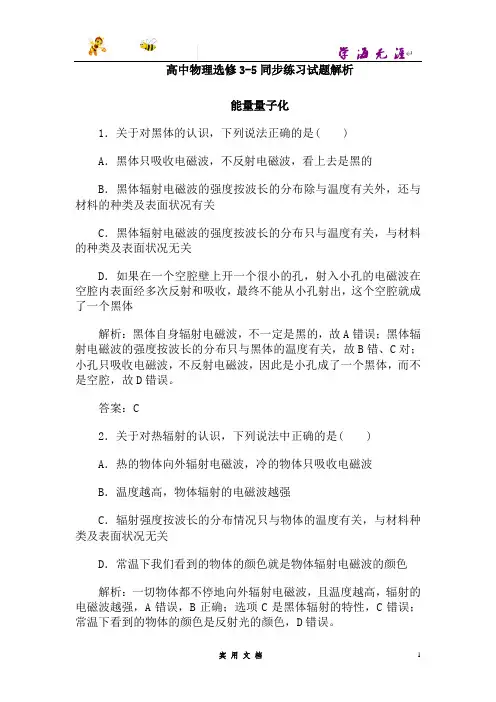 学海无涯

高中物理选修 3-5 同步练习试题解析

能量量子化

1．关于对黑体的认识，下列说法正确的是(　　)

A．黑体只吸收电磁波，不反射电磁波，看上去是黑的

B．黑体辐射电磁波的强度按波长的分布除与温度有关外，还与材料的种类及表面状况有关

C．黑体辐射电磁波的强度按波长的分布只与温度有关，与材料的种类及表面状况无关

D．如果在一个空腔壁上开一个很小的孔，射入小孔的电磁波在空腔内表面经多次反射和吸收，最终不能从小孔射出，这个空腔就成了一个黑体

解析：黑体自身辐射电磁波，不一定是黑的，故 A 错误；黑体辐射电磁波的强度按波长的分布只与黑体的温度有关，故 B 错、C 对；小孔只吸收电磁波，不反射电磁波，因此是小孔成了一个黑体，而不是空腔，故 D 错误。

答案：C

2．关于对热辐射的认识，下列说法中正确的是(　　)

A．热的物体向外辐射电磁波，冷的物体只吸收电磁波

B．温度越高，物体辐射的电磁波越强

C．辐射强度按波长的分布情况只与物体的温度有关，与材料种类及表面状况无关

D．常温下我们看到的物体的颜色就是物体辐射电磁波的颜色

解析：一切物体都不停地向外辐射电磁波，且温度越高，辐射的电磁波越强，A 错误，B 正确；选项 C 是黑体辐射的特性，C 错误；常温下看到的物体的颜色是反射光的颜色，D 错误。

实 用 文 档

1